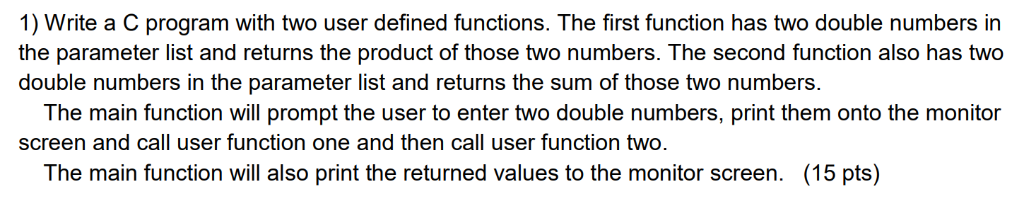 1) Write a C program with two user defined functions. The first function has two double numbers in the parameter list and returns the product of those two numbers. The second function also has two double numbers in the parameter list and returns the sum of those two numbers.

The main function will prompt the user to enter two double numbers, print them onto the monitor screen and call user function one and then call user function two.

The main function will also print the returned values to the monitor screen. (15 pts)